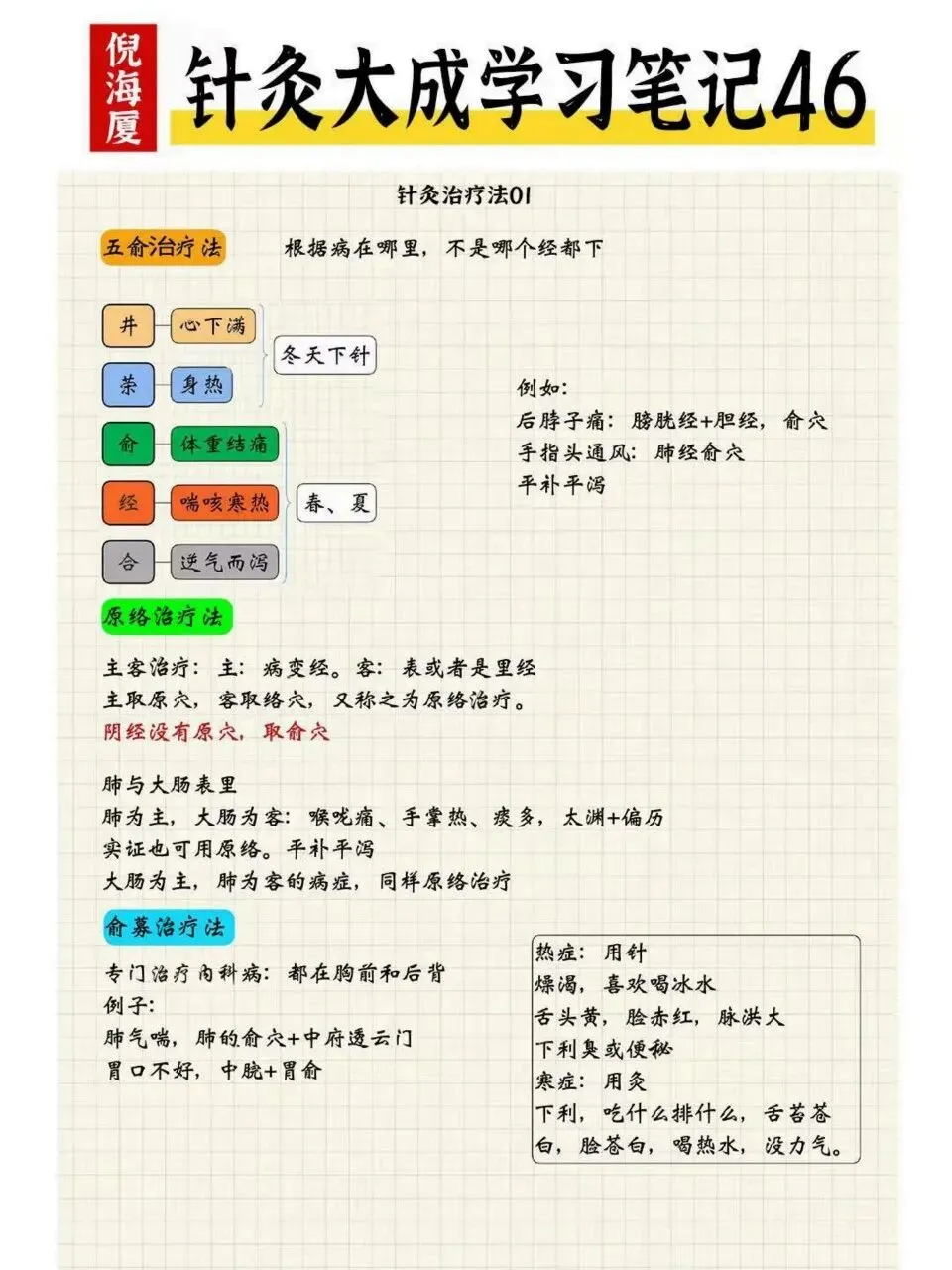 倪海厦

针灸大成学习笔记46

针灸治疗法01

五俞治疗法　根据病在哪里，不是哪个经都下

井　心下满
荥　身热
冬天下针

俞　体重结痛
经　喘咳寒热
合　逆气而泻
春、夏

例如：
后脖子痛：膀胱经+胆经，俞穴
手指头通风：肺经俞穴
平补平泻

原络治疗法

主客治疗：主：病变经。客：表或者是里经
主取原穴，客取络穴，又称之为原络治疗。
阴经没有原穴，取俞穴

肺与大肠表里
肺为主，大肠为客：喉咙痛、手掌热、痰多，太渊+偏历
实证也可用原络。平补平泻
大肠为主，肺为客的病症，同样原络治疗

俞募治疗法

专门治疗内科病：都在胸前和后背
例子：
肺气喘，肺的俞穴+中府透云门
胃口不好，中脘+胃俞

热症：用针
燥渴，喜欢喝冰水
舌头黄，脸赤红，脉洪大
下利臭或便秘
寒症：用灸
下利，吃什么排什么，舌苔苍白，脸苍白，喝热水，没力气。